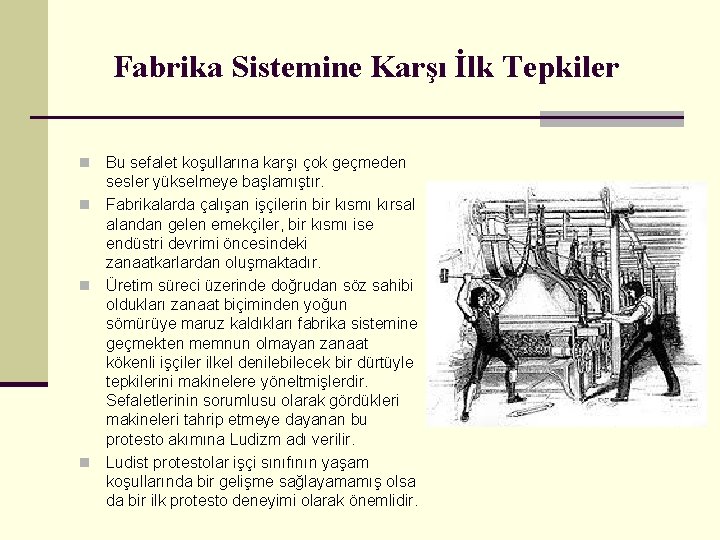 Fabrika Sistemine Karşı İlk Tepkiler

Bu sefalet koşullarına karşı çok geçmeden sesler yükselmeye başlamıştır.

Fabrikalarda çalışan işçilerin bir kısmı kırsal alandan gelen emekçiler, bir kısmı ise endüstri devrimi öncesindeki zanaatkarlardan oluşmaktadır.

Üretim süreci üzerinde doğrudan söz sahibi oldukları zanaat biçiminden yoğun sömürüye maruz kaldıkları fabrika sistemine geçmekten memnun olmayan zanaat kökenli işçiler ilkel denilebilecek bir dürtüyle tepkilerini makinelere yöneltmişlerdir. Sefaletlerinin sorumlusu olarak gördükleri makineleri tahrip etmeye dayanan bu protesto akımına Ludizm adı verilir.

Ludist protestolar işçi sınıfının yaşam koşullarında bir gelişme sağlayamamış olsa da bir ilk protesto deneyimi olarak önemlidir.